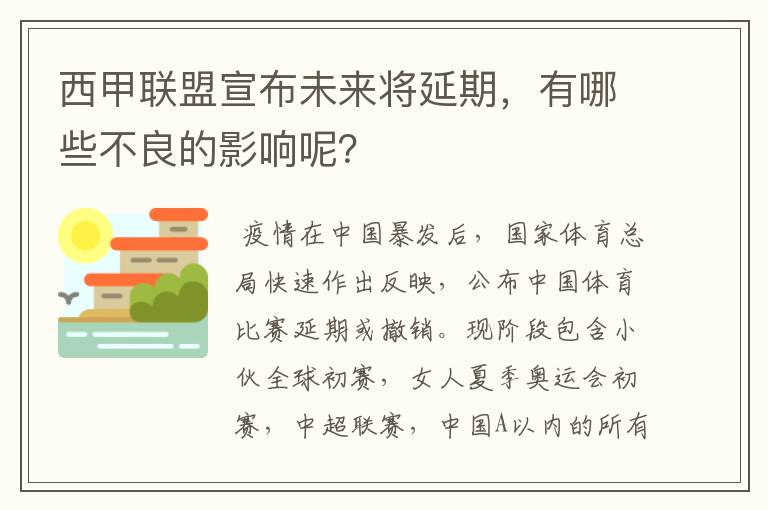 西甲联盟宣布未来将延期，有哪些不良的影响呢？

疫情在中国暴发后，国家体育总局快速作出反映，公布中国体育比赛延期或撤销。现阶段包含小伙全球初赛，女人夏季奥运会初赛，中超联赛，中国A以内的所有